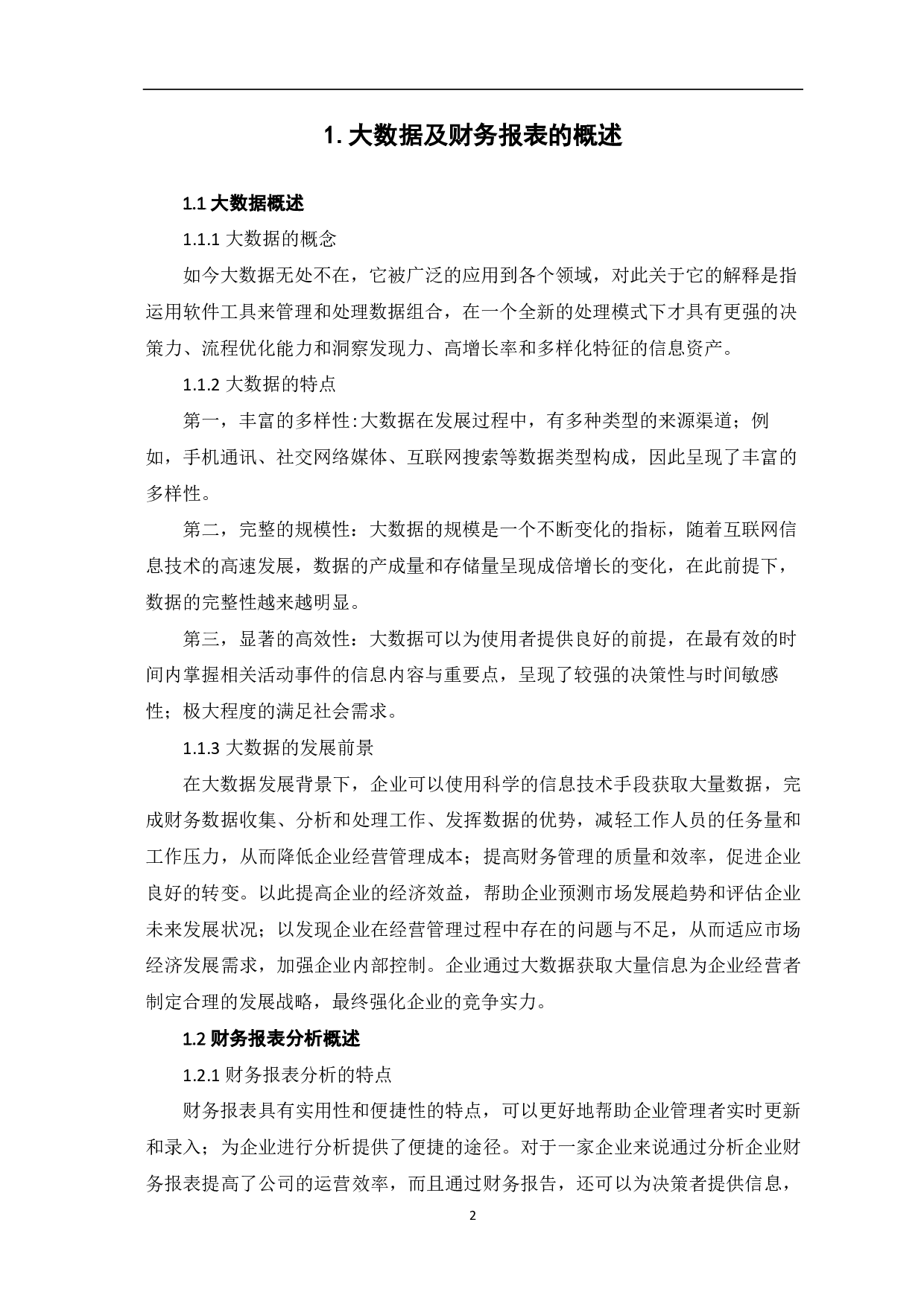 1. 大数据及财务报表的概述

1.1 大数据概述

1.1.1 大数据的概念

如今大数据无处不在，它被广泛的应用到各个领域，对此关于它的解释是指运用软件工具来管理和处理数据组合，在一个全新的处理模式下才具有更强的决策力、流程优化能力和洞察发现力、高增长率和多样化特征的信息资产。

1.1.2 大数据的特点

第一，丰富的多样性:大数据在发展过程中，有多种类型的来源渠道；例如，手机通讯、社交网络媒体、互联网搜索等数据类型构成，因此呈现了丰富的多样性。

第二，完整的规模性：大数据的规模是一个不断变化的指标，随着互联网信息技术的高速发展，数据的产成量和存储量呈现成倍增长的变化，在此前提下，数据的完整性越来越明显。

第三，显著的高效性：大数据可以为使用者提供良好的前提，在最有效的时间内掌握相关活动事件的信息内容与重要点，呈现了较强的决策性与时间敏感性；极大程度的满足社会需求。

1.1.3 大数据的发展前景

在大数据发展背景下，企业可以使用科学的信息技术手段获取大量数据，完成财务数据收集、分析和处理工作、发挥数据的优势，减轻工作人员的任务量和工作压力，从而降低企业经营管理成本；提高财务管理的质量和效率，促进企业良好的转变。以此提高企业的经济效益，帮助企业预测市场发展趋势和评估企业未来发展状况；以发现企业在经营管理过程中存在的问题与不足，从而适应市场经济发展需求，加强企业内部控制。企业通过大数据获取大量信息为企业经营者制定合理的发展战略，最终强化企业的竞争实力。

1.2 财务报表分析概述

1.2.1 财务报表分析的特点

财务报表具有实用性和便捷性的特点，可以更好地帮助企业管理者实时更新和录入；为企业进行分析提供了便捷的途径。对于一家企业来说通过分析企业财务报表提高了公司的运营效率，而且通过财务报告，还可以为决策者提供信息，

2